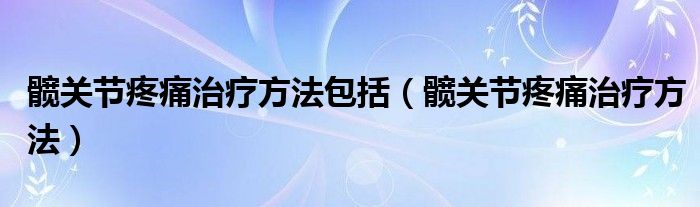 髋关节疼痛治疗方法包括（髋关节疼痛治疗方法）